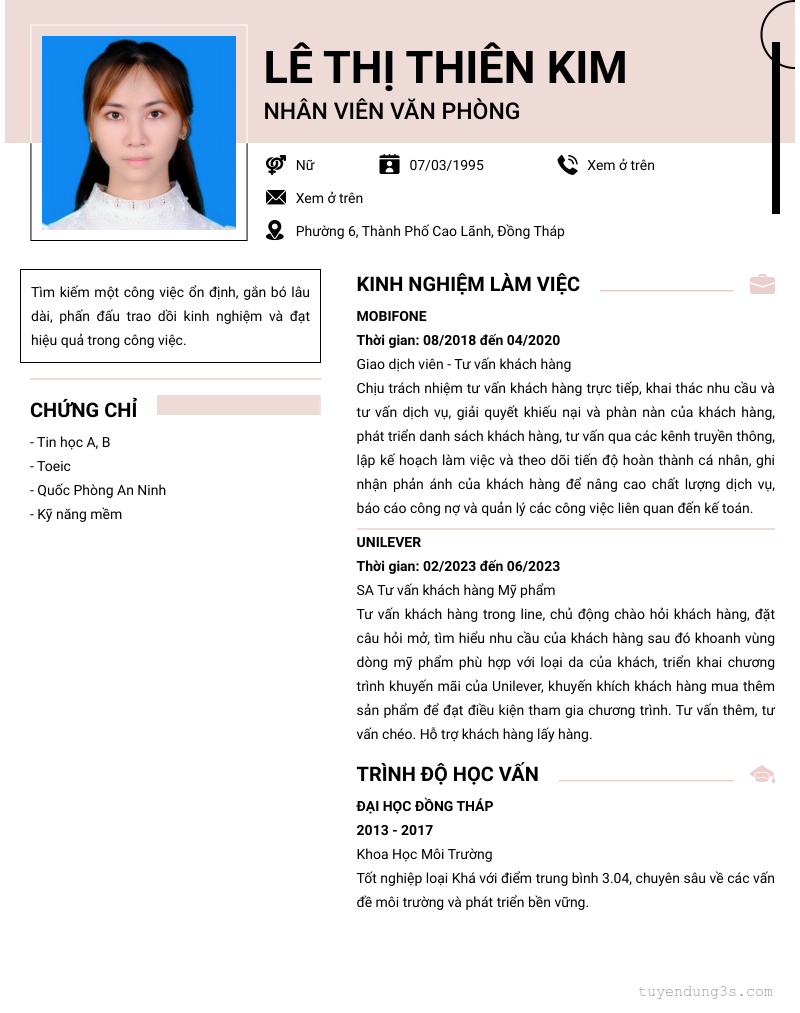 LÊ THỊ THIÊN KIM
NHÂN VIÊN VĂN PHÒNG

Nữ
07/03/1995
Xem ở trên
Xem ở trên
Phường 6, Thành Phố Cao Lãnh, Đồng Tháp

Tìm kiếm một công việc ổn định, gắn bó lâu dài, phấn đấu trao dồi kinh nghiệm và đạt hiệu quả trong công việc.

CHỨNG CHỈ
- Tin học A, B
- Toeic
- Quốc Phòng An Ninh
- Kỹ năng mềm

KINH NGHIỆM LÀM VIỆC
MOBIFONE
Thời gian: 08/2018 đến 04/2020
Giao dịch viên - Tư vấn khách hàng
Chịu trách nhiệm tư vấn khách hàng trực tiếp, khai thác nhu cầu và tư vấn dịch vụ, giải quyết khiếu nại và phàn nàn của khách hàng, phát triển danh sách khách hàng, tư vấn qua các kênh truyền thông, lập kế hoạch làm việc và theo dõi tiến độ hoàn thành cá nhân, ghi nhận phản ánh của khách hàng để nâng cao chất lượng dịch vụ, báo cáo công nợ và quản lý các công việc liên quan đến kế toán.

UNILEVER
Thời gian: 02/2023 đến 06/2023
SA Tư vấn khách hàng Mỹ phẩm
Tư vấn khách hàng trong line, chủ động chào hỏi khách hàng, đặt câu hỏi mở, tìm hiểu nhu cầu của khách hàng sau đó khoanh vùng dòng mỹ phẩm phù hợp với loại da của khách, triển khai chương trình khuyến mãi của Unilever, khuyến khích khách hàng mua thêm sản phẩm để đạt điều kiện tham gia chương trình. Tư vấn thêm, tư vấn chéo. Hỗ trợ khách hàng lấy hàng.

TRÌNH ĐỘ HỌC VẤN
ĐẠI HỌC ĐỒNG THÁP
2013 - 2017
Khoa Học Môi Trường
Tốt nghiệp loại Khá với điểm trung bình 3.04, chuyên sâu về các vấn đề môi trường và phát triển bền vững.

tuyendung3s.com